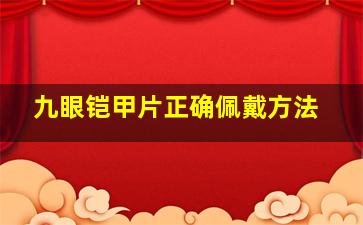 九眼铠甲片正确佩戴方法